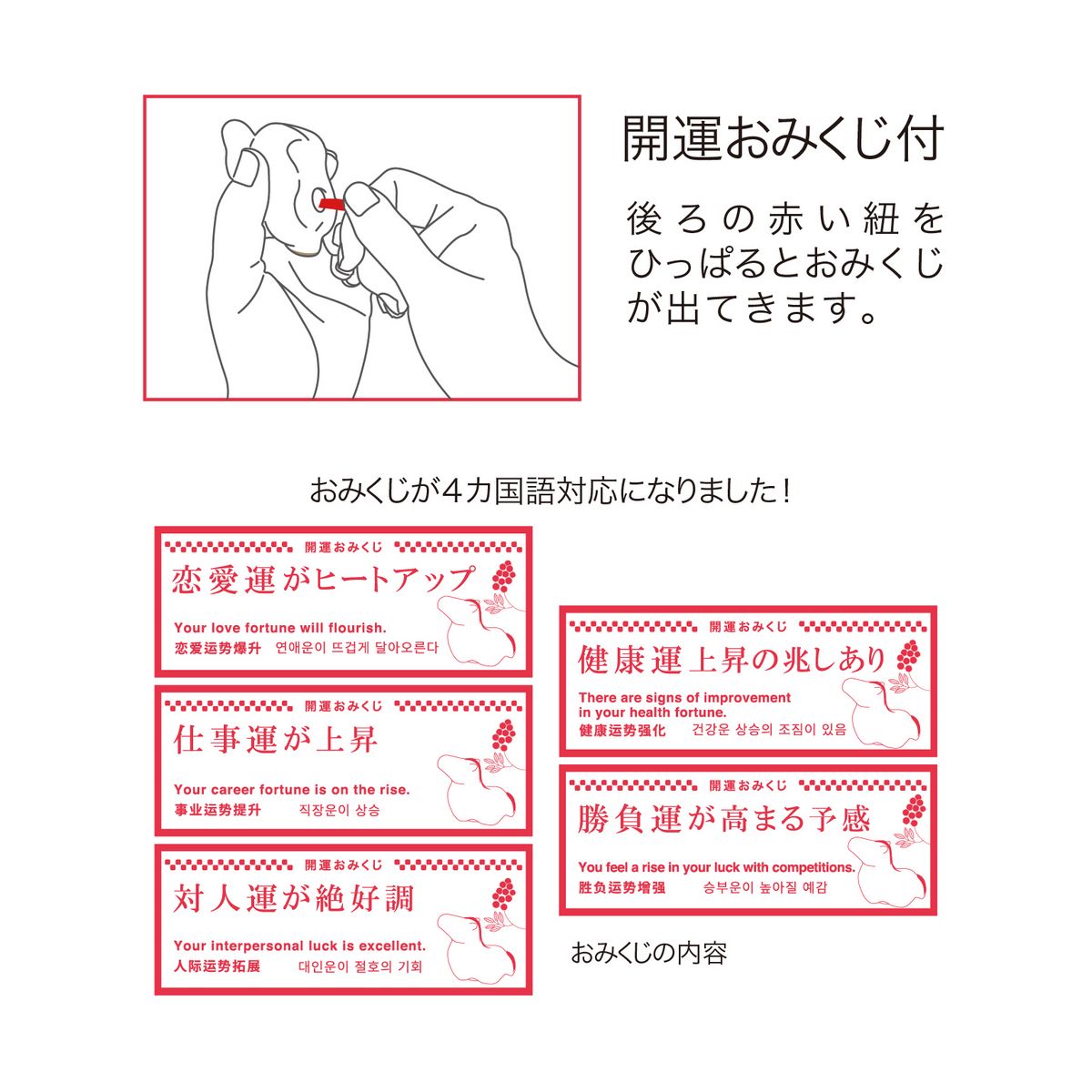 開運おみくじ付

後ろの赤い紐をひっぱるとおみくじが出てきます。

おみくじが4カ国語対応になりました！

開運おみくじ
恋愛運がヒートアップ
Your love fortune will flourish.
恋爱运势爆升　연애운이 뜨겁게 달아오른다

開運おみくじ
仕事運が上昇
Your career fortune is on the rise.
事业运势提升　직장운이 상승

開運おみくじ
対人運が絶好調
Your interpersonal luck is excellent.
人际运势拓展　대인운이 절호의 기회

開運おみくじ
健康運上昇の兆しあり
There are signs of improvement in your health fortune.
健康运势强化　건강운 상승의 조짐이 있음

開運おみくじ
勝負運が高まる予感
You feel a rise in your luck with competitions.
胜负运势增强　승부운이 높아질 예감

おみくじの内容